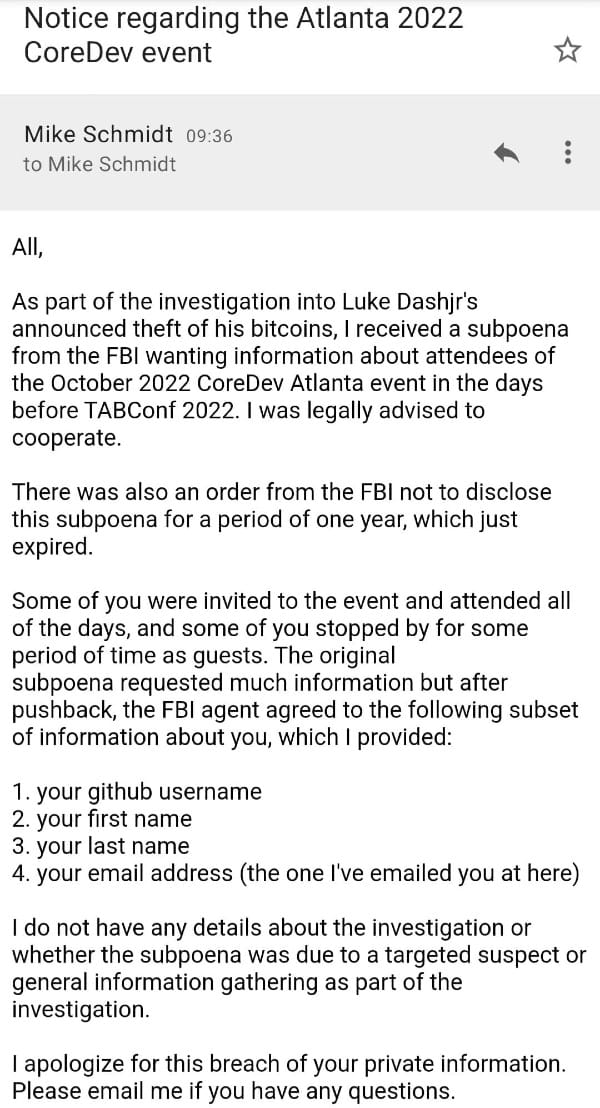 Notice regarding the Atlanta 2022 CoreDev event

Mike Schmidt 09:36
to Mike Schmidt

All,

As part of the investigation into Luke Dashjr's announced theft of his bitcoins, I received a subpoena from the FBI wanting information about attendees of the October 2022 CoreDev Atlanta event in the days before TABConf 2022. I was legally advised to cooperate.

There was also an order from the FBI not to disclose this subpoena for a period of one year, which just expired.

Some of you were invited to the event and attended all of the days, and some of you stopped by for some period of time as guests. The original subpoena requested much information but after pushback, the FBI agent agreed to the following subset of information about you, which I provided:

1. your github username
2. your first name
3. your last name
4. your email address (the one I've emailed you at here)

I do not have any details about the investigation or whether the subpoena was due to a targeted suspect or general information gathering as part of the investigation.

I apologize for this breach of your private information. Please email me if you have any questions.